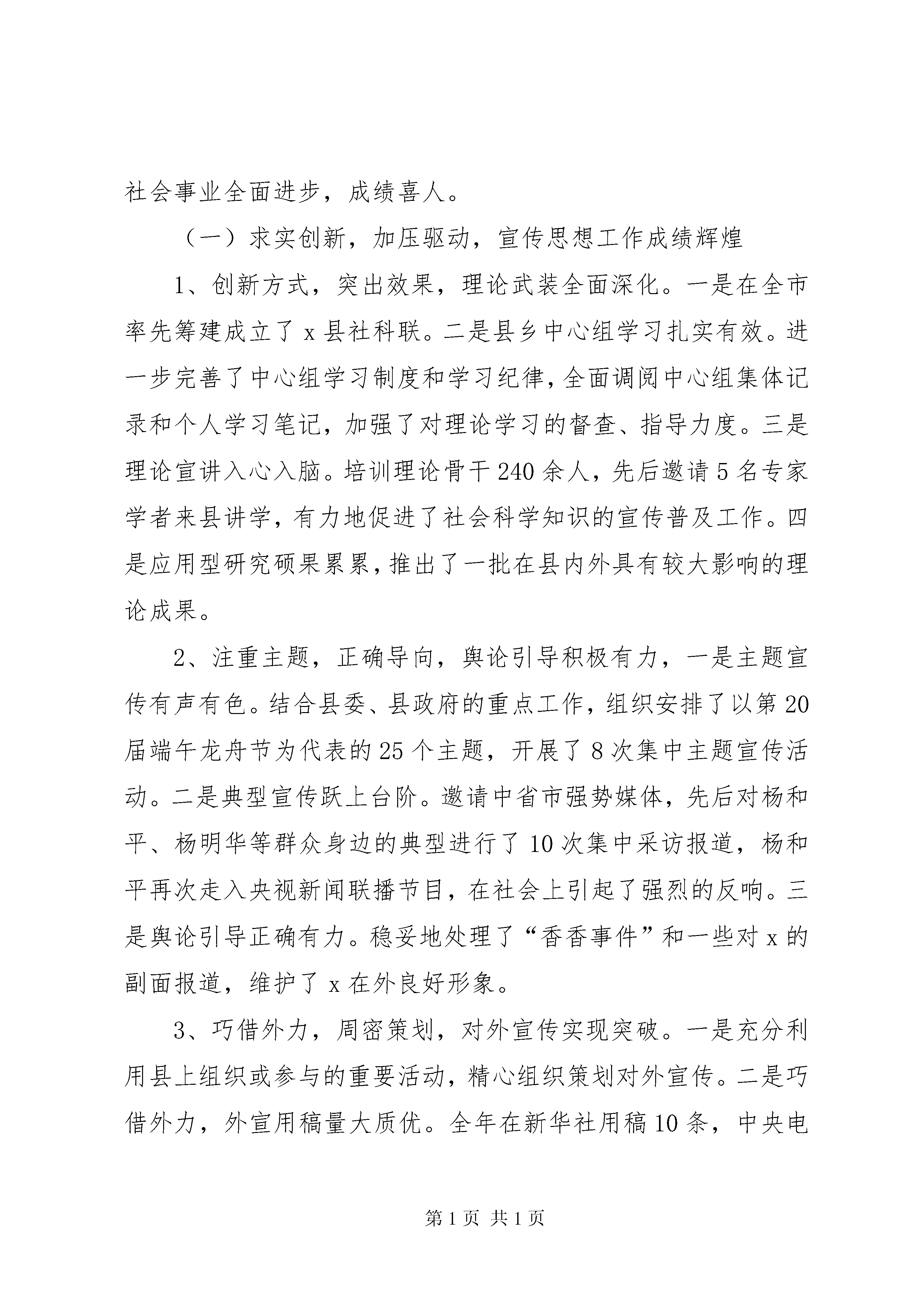 社会事业全面进步，成绩喜人。

（一）求实创新，加压驱动，宣传思想工作成绩辉煌

1、创新方式，突出效果，理论武装全面深化。一是在全市率先筹建成立了x县社科联。二是县乡中心组学习扎实有效。进一步完善了中心组学习制度和学习纪律，全面调阅中心组集体记录和个人学习笔记，加强了对理论学习的督查、指导力度。三是理论宣讲入心入脑。培训理论骨干240余人，先后邀请5名专家学者来县讲学，有力地促进了社会科学知识的宣传普及工作。四是应用型研究硕果累累，推出了一批在县内外具有较大影响的理论成果。

2、注重主题，正确导向，舆论引导积极有力，一是主题宣传有声有色。结合县委、县政府的重点工作，组织安排了以第20届端午龙舟节为代表的25个主题，开展了8次集中主题宣传活动。二是典型宣传跃上台阶。邀请中省市强势媒体，先后对杨和平、杨明华等群众身边的典型进行了10次集中采访报道，杨和平再次走入央视新闻联播节目，在社会上引起了强烈的反响。三是舆论引导正确有力。稳妥地处理了“香香事件”和一些对x的副面报道，维护了x在外良好形象。

3、巧借外力，周密策划，对外宣传实现突破。一是充分利用县上组织或参与的重要活动，精心组织策划对外宣传。二是巧借外力，外宣用稿量大质优。全年在新华社用稿10条，中央电

第1页 共1页